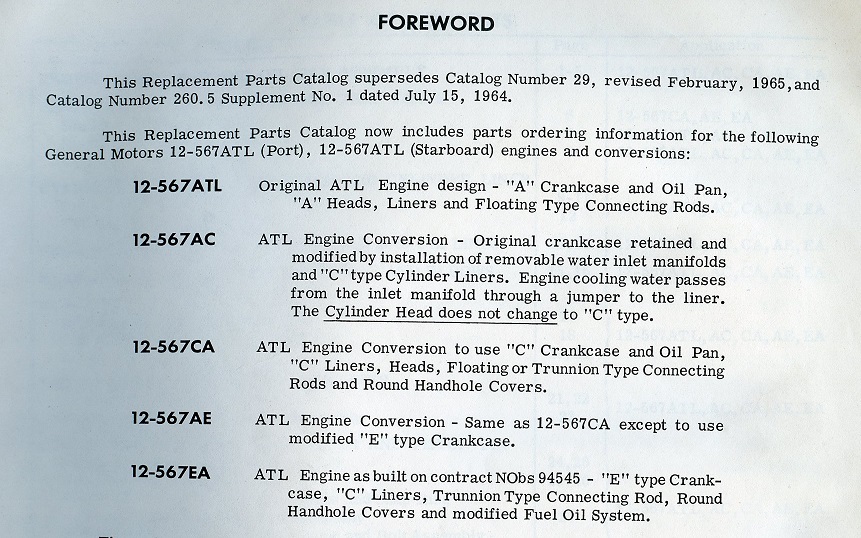 FOREWORD

This Replacement Parts Catalog supersedes Catalog Number 29, revised February, 1965, and Catalog Number 260.5 Supplement No. 1 dated July 15, 1964.

This Replacement Parts Catalog now includes parts ordering information for the following General Motors 12-567ATL (Port), 12-567ATL (Starboard) engines and conversions:

12-567ATL Original ATL Engine design - "A" Crankcase and Oil Pan, "A" Heads, Liners and Floating Type Connecting Rods.

12-567AC ATL Engine Conversion - Original crankcase retained and modified by installation of removable water inlet manifolds and "C" type Cylinder Liners. Engine cooling water passes from the inlet manifold through a jumper to the liner. The Cylinder Head does not change to "C" type.

12-567CA ATL Engine Conversion to use "C" Crankcase and Oil Pan, "C" Liners, Heads, Floating or Trunnion Type Connecting Rods and Round Handhole Covers.

12-567AE ATL Engine Conversion - Same as 12-567CA except to use modified "E" type Crankcase.

12-567EA ATL Engine as built on contract NObs 94545 - "E" type Crankcase, "C" Liners, Trunnion Type Connecting Rod, Round Handhole Covers and modified Fuel Oil System.